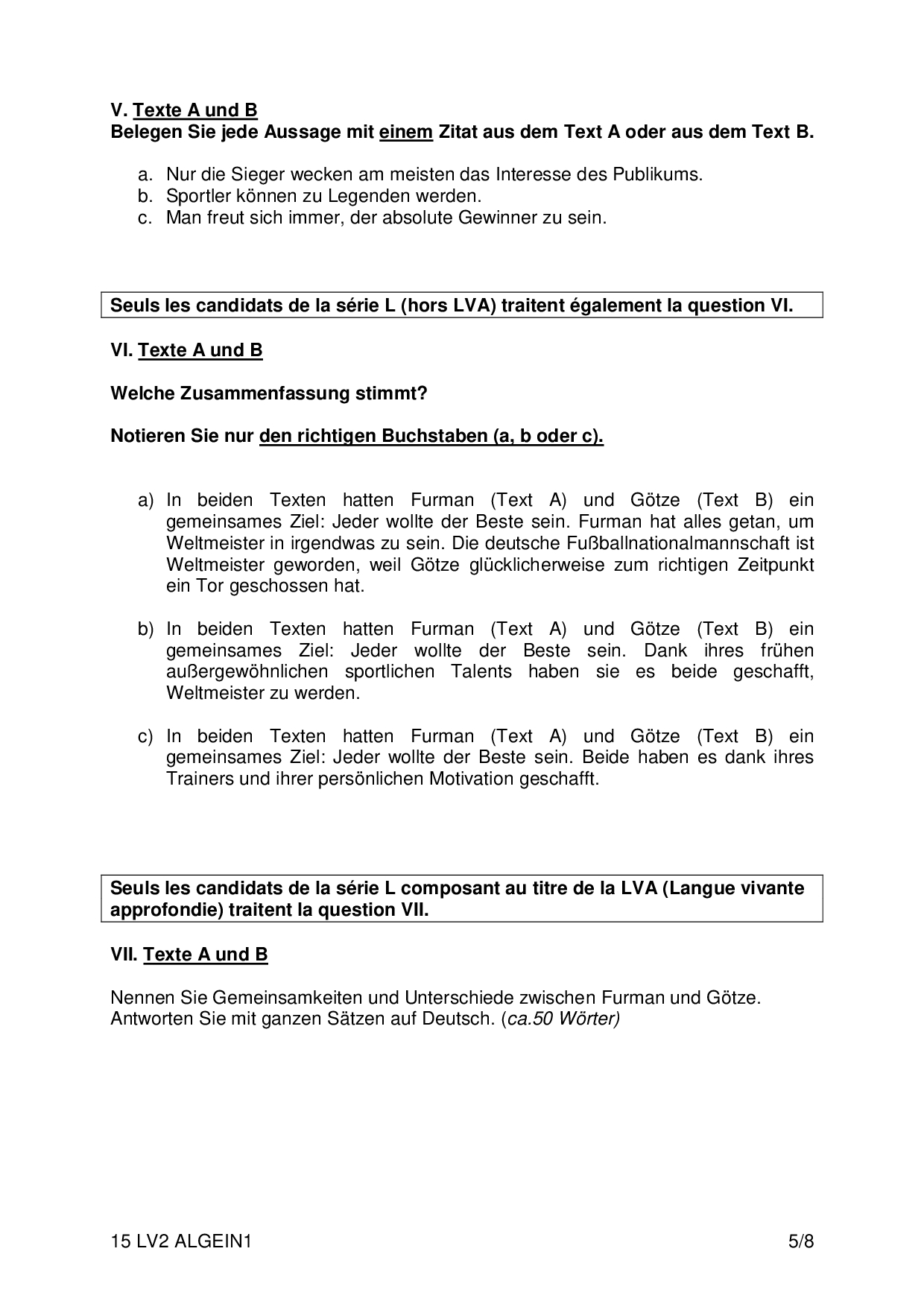 V. Texte A und B
Belegen Sie jede Aussage mit einem Zitat aus dem Text A oder aus dem Text B.

a. Nur die Sieger wecken am meisten das Interesse des Publikums.
b. Sportler können zu Legenden werden.
c. Man freut sich immer, der absolute Gewinner zu sein.

Seuls les candidats de la série L (hors LVA) traitent également la question VI.

VI. Texte A und B

Welche Zusammenfassung stimmt?

Notieren Sie nur den richtigen Buchstaben (a, b oder c).

a) In beiden Texten hatten Furman (Text A) und Götze (Text B) ein gemeinsames Ziel: Jeder wollte der Beste sein. Furman hat alles getan, um Weltmeister in irgendwas zu sein. Die deutsche Fußballnationalmannschaft ist Weltmeister geworden, weil Götze glücklicherweise zum richtigen Zeitpunkt ein Tor geschossen hat.

b) In beiden Texten hatten Furman (Text A) und Götze (Text B) ein gemeinsames Ziel: Jeder wollte der Beste sein. Dank ihres frühen außergewöhnlichen sportlichen Talents haben sie es beide geschafft, Weltmeister zu werden.

c) In beiden Texten hatten Furman (Text A) und Götze (Text B) ein gemeinsames Ziel: Jeder wollte der Beste sein. Beide haben es dank ihres Trainers und ihrer persönlichen Motivation geschafft.

Seuls les candidats de la série L composant au titre de la LVA (Langue vivante approfondie) traitent la question VII.

VII. Texte A und B

Nennen Sie Gemeinsamkeiten und Unterschiede zwischen Furman und Götze.
Antworten Sie mit ganzen Sätzen auf Deutsch. (ca.50 Wörter)

15 LV2 ALGEIN1 5/8